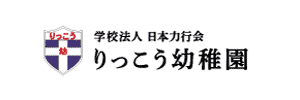 りっこう
幼

学校法人 日本力行会
りっこう幼稚園